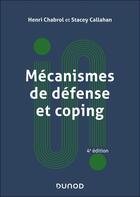 Henri Chabrol et Stacey Callahan

Mécanismes de défense et coping

4e édition

DUNOD